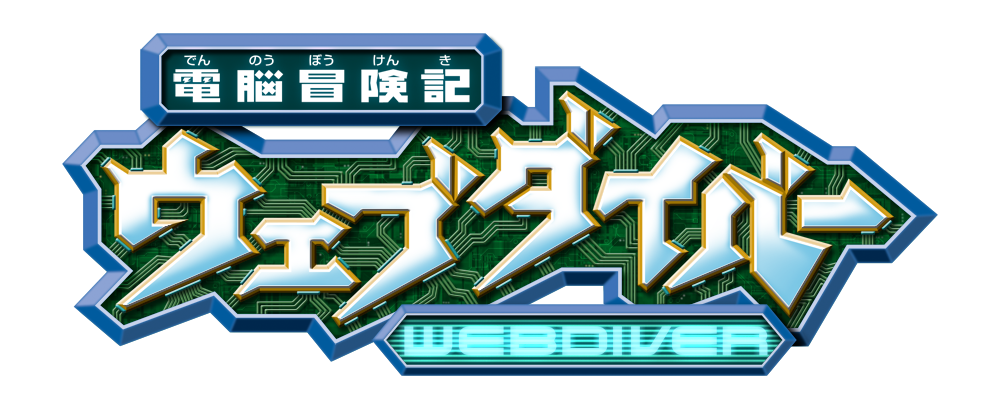 でんのうぼうけんき
電脳冒険記
ウェブダイバー
WEBDIVER